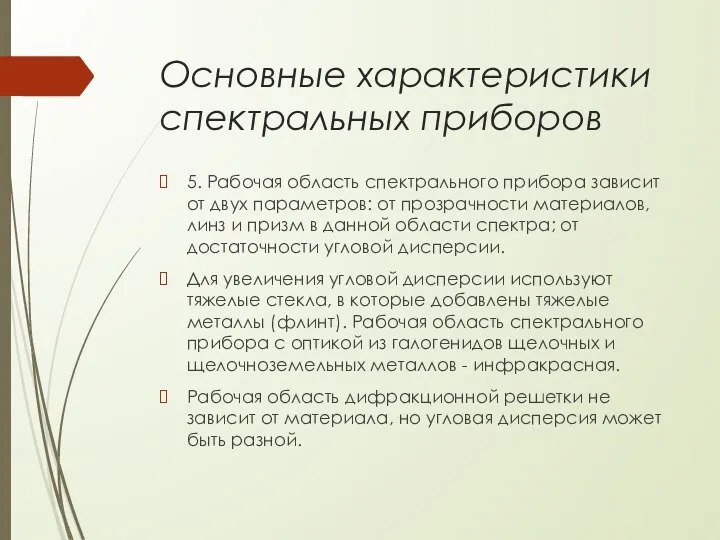 Основные характеристики спектральных приборов

5. Рабочая область спектрального прибора зависит от двух параметров: от прозрачности материалов, линз и призм в данной области спектра; от достаточности угловой дисперсии.

Для увеличения угловой дисперсии используют тяжелые стекла, в которые добавлены тяжелые металлы (флинт). Рабочая область спектрального прибора с оптикой из галогенидов щелочных и щелочноземельных металлов - инфракрасная.

Рабочая область дифракционной решетки не зависит от материала, но угловая дисперсия может быть разной.